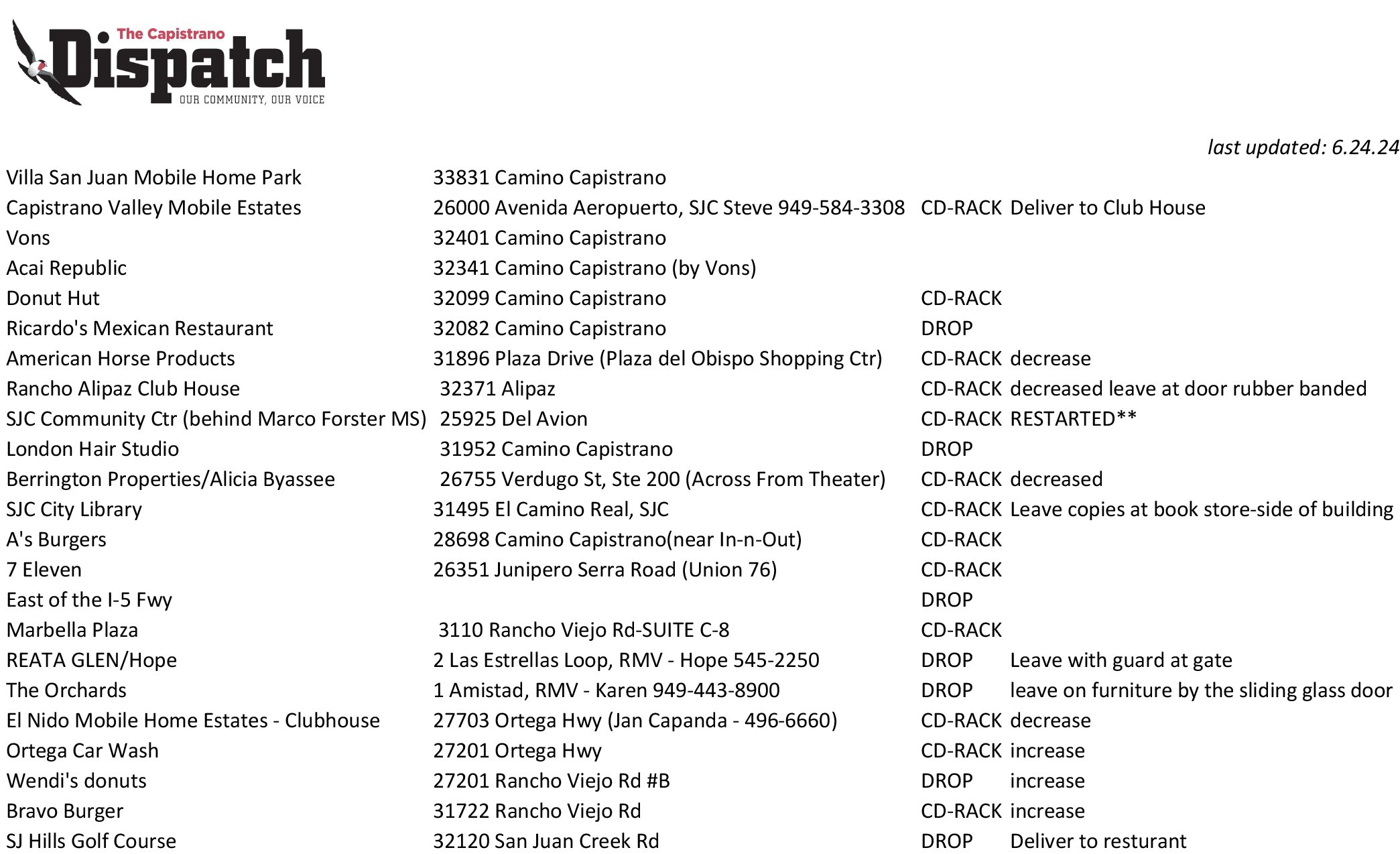 The Capistrano
Dispatch
OUR COMMUNITY, OUR VOICE

last updated: 6.24.24

| | | | |
|---|---|---|---|
| Villa San Juan Mobile Home Park | 33831 Camino Capistrano | | |
| Capistrano Valley Mobile Estates | 26000 Avenida Aeropuerto, SJC Steve 949-584-3308 | CD-RACK | Deliver to Club House |
| Vons | 32401 Camino Capistrano | | |
| Acai Republic | 32341 Camino Capistrano (by Vons) | | |
| Donut Hut | 32099 Camino Capistrano | CD-RACK | |
| Ricardo's Mexican Restaurant | 32082 Camino Capistrano | DROP | |
| American Horse Products | 31896 Plaza Drive (Plaza del Obispo Shopping Ctr) | CD-RACK | decrease |
| Rancho Alipaz Club House | 32371 Alipaz | CD-RACK | decreased leave at door rubber banded |
| SJC Community Ctr (behind Marco Forster MS) | 25925 Del Avion | CD-RACK | RESTARTED** |
| London Hair Studio | 31952 Camino Capistrano | DROP | |
| Berrington Properties/Alicia Byassee | 26755 Verdugo St, Ste 200 (Across From Theater) | CD-RACK | decreased |
| SJC City Library | 31495 El Camino Real, SJC | CD-RACK | Leave copies at book store-side of building |
| A's Burgers | 28698 Camino Capistrano(near In-n-Out) | CD-RACK | |
| 7 Eleven | 26351 Junipero Serra Road (Union 76) | CD-RACK | |
| East of the I-5 Fwy | | DROP | |
| Marbella Plaza | 3110 Rancho Viejo Rd-SUITE C-8 | CD-RACK | |
| REATA GLEN/Hope | 2 Las Estrellas Loop, RMV - Hope 545-2250 | DROP | Leave with guard at gate |
| The Orchards | 1 Amistad, RMV - Karen 949-443-8900 | DROP | leave on furniture by the sliding glass door |
| El Nido Mobile Home Estates - Clubhouse | 27703 Ortega Hwy (Jan Capanda - 496-6660) | CD-RACK | decrease |
| Ortega Car Wash | 27201 Ortega Hwy | CD-RACK | increase |
| Wendi's donuts | 27201 Rancho Viejo Rd #B | DROP | increase |
| Bravo Burger | 31722 Rancho Viejo Rd | CD-RACK | increase |
| SJ Hills Golf Course | 32120 San Juan Creek Rd | DROP | Deliver to resturant |